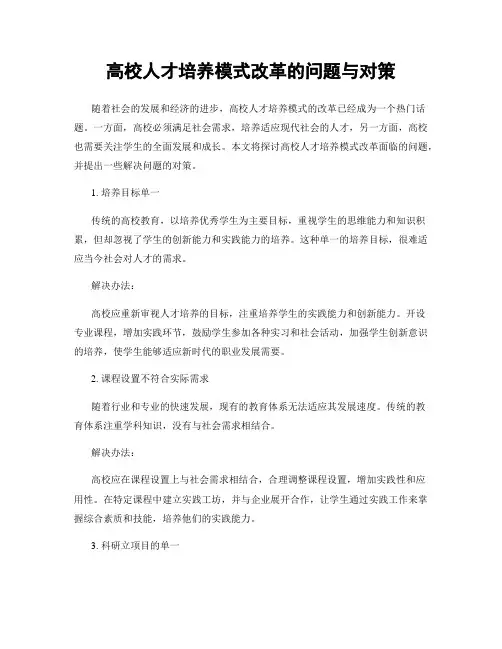 高校人才培养模式改革的问题与对策

随着社会的发展和经济的进步，高校人才培养模式的改革已经成为一个热门话题。一方面，高校必须满足社会需求，培养适应现代社会的人才，另一方面，高校也需要关注学生的全面发展和成长。本文将探讨高校人才培养模式改革面临的问题，并提出一些解决问题的对策。

1. 培养目标单一

传统的高校教育，以培养优秀学生为主要目标，重视学生的思维能力和知识积累，但却忽视了学生的创新能力和实践能力的培养。这种单一的培养目标，很难适应当今社会对人才的需求。

解决办法：

高校应重新审视人才培养的目标，注重培养学生的实践能力和创新能力。开设专业课程，增加实践环节，鼓励学生参加各种实习和社会活动，加强学生创新意识的培养，使学生能够适应新时代的职业发展需要。

2. 课程设置不符合实际需求

随着行业和专业的快速发展，现有的教育体系无法适应其发展速度。传统的教育体系注重学科知识，没有与社会需求相结合。

解决办法：

高校应在课程设置上与社会需求相结合，合理调整课程设置，增加实践性和应用性。在特定课程中建立实践工坊，并与企业展开合作，让学生通过实践工作来掌握综合素质和技能，培养他们的实践能力。

3. 科研立项目的单一